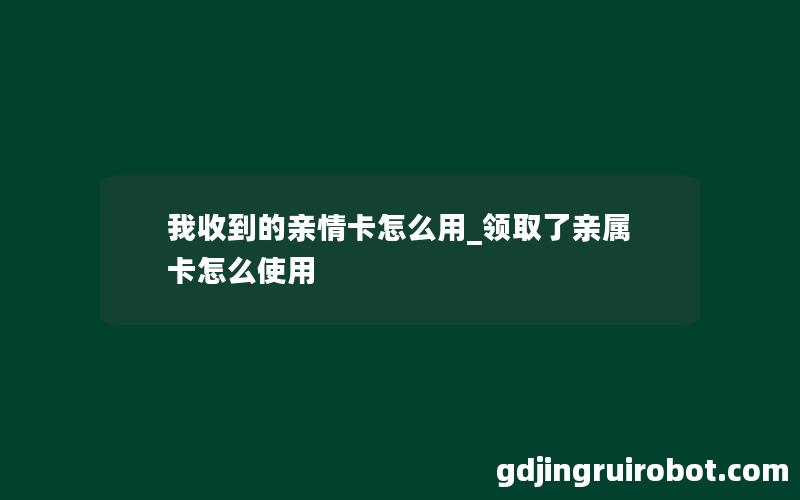 我收到的亲情卡怎么用_领取了亲属卡怎么使用

gdjingruirobot.com